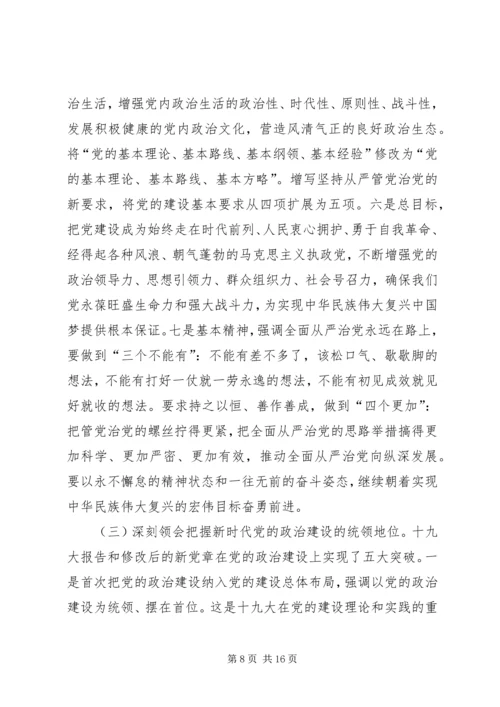 治生活，增强党内政治生活的政治性、时代性、原则性、战斗性，发展积极健康的党内政治文化，营造风清气正的良好政治生态。将“党的基本理论、基本路线、基本纲领、基本经验”修改为“党的基本理论、基本路线、基本方略”。增写坚持从严管党治党的新要求，将党的建设基本要求从四项扩展为五项。六是总目标，把党建设成为始终走在时代前列、人民衷心拥护、勇于自我革命、经得起各种风浪、朝气蓬勃的马克思主义执政党，不断增强党的政治领导力、思想引领力、群众组织力、社会号召力，确保我们党永葆旺盛生命力和强大战斗力，为实现中华民族伟大复兴中国梦提供根本保证。七是基本精神，强调全面从严治党永远在路上，要做到“三个不能有”：不能有差不多了，该松口气、歇歇脚的想法，不能有打好一仗就一劳永逸的想法，不能有初见成效就见好就收的想法。要求持之以恒、善作善成，做到“四个更加”：把管党治党的螺丝拧得更紧，把全面从严治党的思路举措搞得更加科学、更加严密、更加有效，推动全面从严治党向纵深发展。要以永不懈怠的精神状态和一往无前的奋斗姿态，继续朝着实现中华民族伟大复兴的宏伟目标奋勇前进。

（三）深刻领会把握新时代党的政治建设的统领地位。十九大报告和修改后的新党章在党的政治建设上实现了五大突破。一是首次把党的政治建设纳入党的建设总体布局，强调以党的政治建设为统领、摆在首位。这是十九大在党的建设理论和实践的重

第 8 页 共 16 页